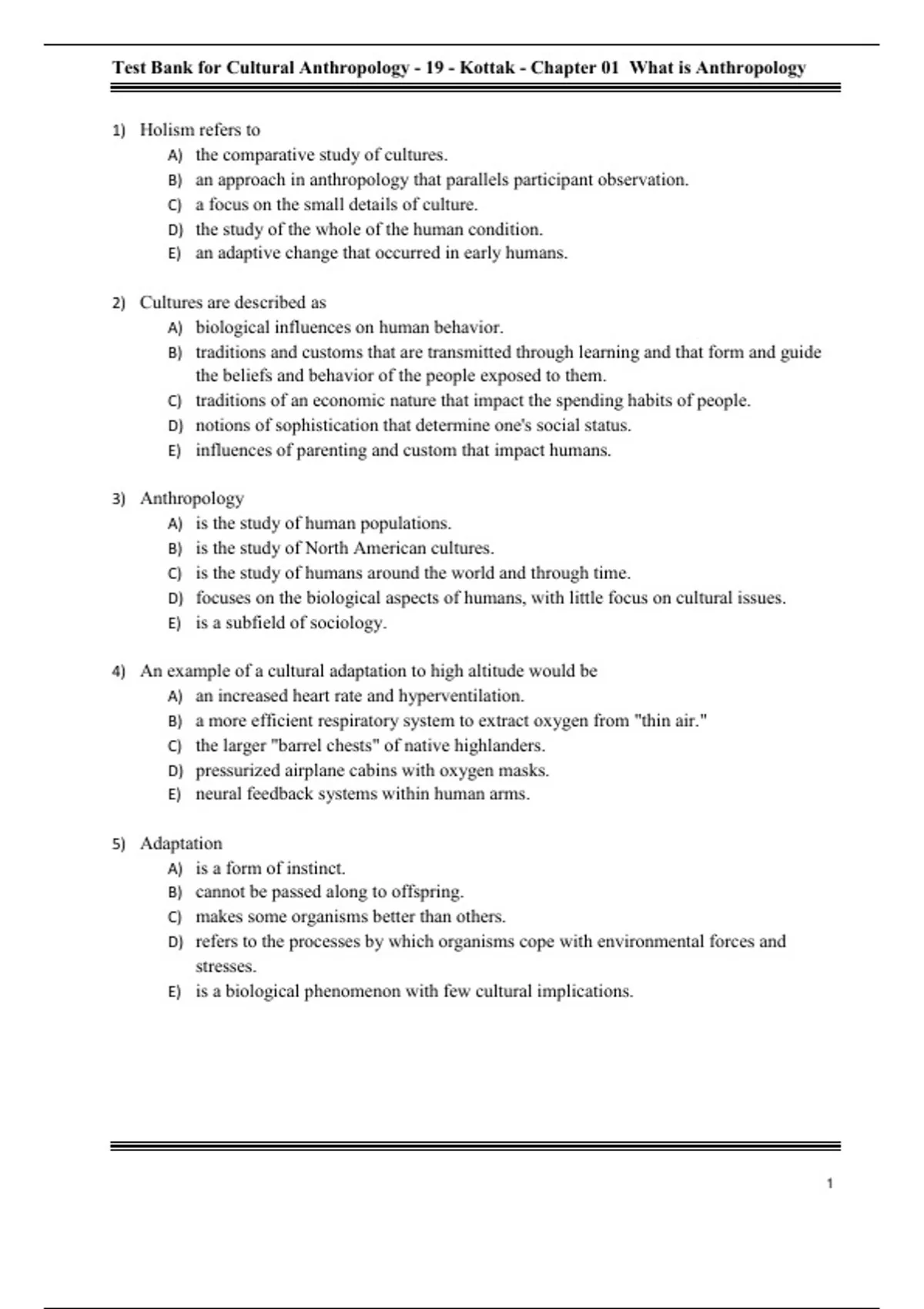 Test Bank for Cultural Anthropology - 19 - Kottak - Chapter 01 What is Anthropology

1) Holism refers to
A) the comparative study of cultures.
B) an approach in anthropology that parallels participant observation.
C) a focus on the small details of culture.
D) the study of the whole of the human condition.
E) an adaptive change that occurred in early humans.

2) Cultures are described as
A) biological influences on human behavior.
B) traditions and customs that are transmitted through learning and that form and guide the beliefs and behavior of the people exposed to them.
C) traditions of an economic nature that impact the spending habits of people.
D) notions of sophistication that determine one's social status.
E) influences of parenting and custom that impact humans.

3) Anthropology
A) is the study of human populations.
B) is the study of North American cultures.
C) is the study of humans around the world and through time.
D) focuses on the biological aspects of humans, with little focus on cultural issues.
E) is a subfield of sociology.

4) An example of a cultural adaptation to high altitude would be
A) an increased heart rate and hyperventilation.
B) a more efficient respiratory system to extract oxygen from "thin air."
C) the larger "barrel chests" of native highlanders.
D) pressurized airplane cabins with oxygen masks.
E) neural feedback systems within human arms.

5) Adaptation
A) is a form of instinct.
B) cannot be passed along to offspring.
C) makes some organisms better than others.
D) refers to the processes by which organisms cope with environmental forces and stresses.
E) is a biological phenomenon with few cultural implications.

1